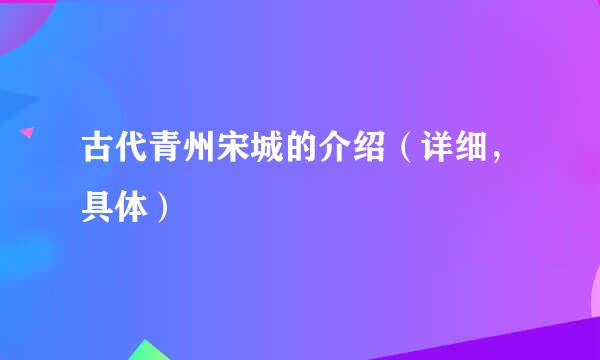 古代青州宋城的介绍（详细，具体）